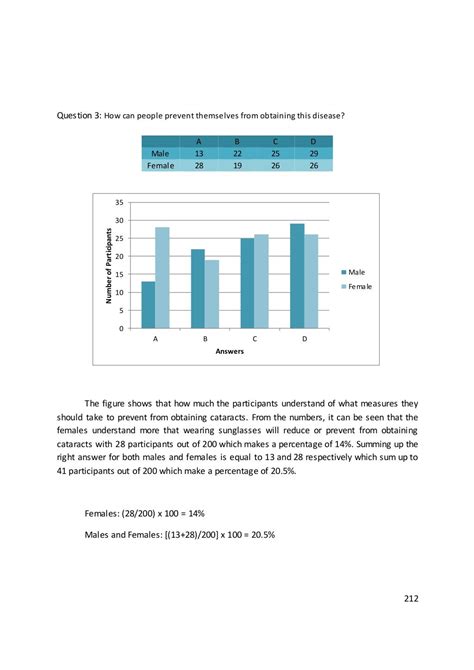 Question 3: How can people prevent themselves from obtaining this disease?

| | A | B | C | D |
|---|---|---|---|---|
| Male | 13 | 22 | 25 | 29 |
| Female | 28 | 19 | 26 | 26 |

35
30
25
20
15
10
5
0
Number of Participants
A B C D
Answers
Male
Female

The figure shows that how much the participants understand of what measures they should take to prevent from obtaining cataracts. From the numbers, it can be seen that the females understand more that wearing sunglasses will reduce or prevent from obtaining cataracts with 28 participants out of 200 which makes a percentage of 14%. Summing up the right answer for both males and females is equal to 13 and 28 respectively which sum up to 41 participants out of 200 which make a percentage of 20.5%.

Females: (28/200) x 100 = 14%

Males and Females: [(13+28)/200] x 100 = 20.5%

212